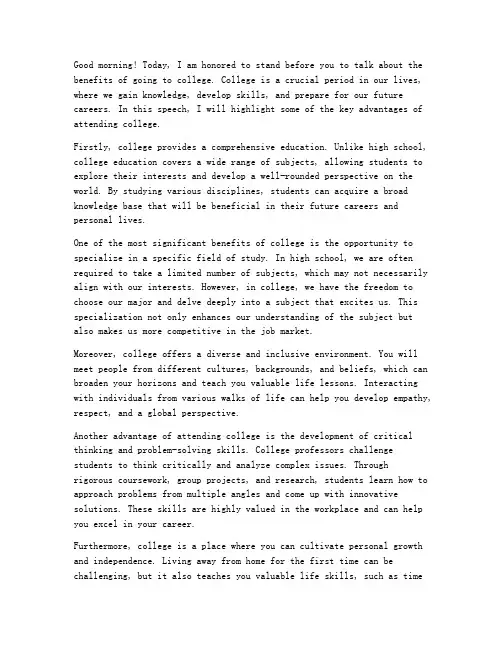 Good morning! Today, I am honored to stand before you to talk about the benefits of going to college. College is a crucial period in our lives, where we gain knowledge, develop skills, and prepare for our future careers. In this speech, I will highlight some of the key advantages of attending college.

Firstly, college provides a comprehensive education. Unlike high school, college education covers a wide range of subjects, allowing students to explore their interests and develop a well-rounded perspective on the world. By studying various disciplines, students can acquire a broad knowledge base that will be beneficial in their future careers and personal lives.

One of the most significant benefits of college is the opportunity to specialize in a specific field of study. In high school, we are often required to take a limited number of subjects, which may not necessarily align with our interests. However, in college, we have the freedom to choose our major and delve deeply into a subject that excites us. This specialization not only enhances our understanding of the subject but also makes us more competitive in the job market.

Moreover, college offers a diverse and inclusive environment. You will meet people from different cultures, backgrounds, and beliefs, which can broaden your horizons and teach you valuable life lessons. Interacting with individuals from various walks of life can help you develop empathy, respect, and a global perspective.

Another advantage of attending college is the development of critical thinking and problem-solving skills. College professors challenge students to think critically and analyze complex issues. Through rigorous coursework, group projects, and research, students learn how to approach problems from multiple angles and come up with innovative solutions. These skills are highly valued in the workplace and can help you excel in your career.

Furthermore, college is a place where you can cultivate personal growth and independence. Living away from home for the first time can be challenging, but it also teaches you valuable life skills, such as time